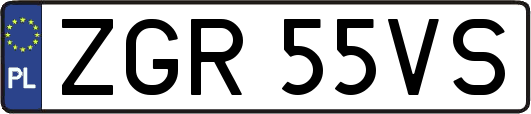 PL

ZGR 55VS